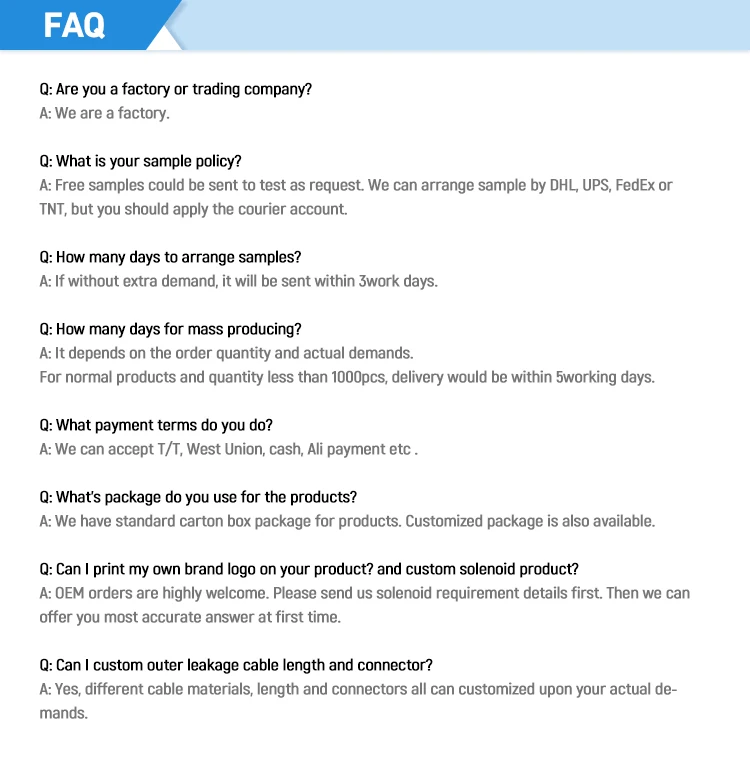 FAQ

Q: Are you a factory or trading company?
A: We are a factory.

Q: What is your sample policy?
A: Free samples could be sent to test as request. We can arrange sample by DHL, UPS, FedEx or TNT, but you should apply the courier account.

Q: How many days to arrange samples?
A: If without extra demand, it will be sent within 3work days.

Q: How many days for mass producing?
A: It depends on the order quantity and actual demands.
For normal products and quantity less than 1000pcs, delivery would be within 5working days.

Q: What payment terms do you do?
A: We can accept T/T, West Union, cash, Ali payment etc .

Q: What's package do you use for the products?
A: We have standard carton box package for products. Customized package is also available.

Q: Can I print my own brand logo on your product? and custom solenoid product?
A: OEM orders are highly welcome. Please send us solenoid requirement details first. Then we can offer you most accurate answer at first time.

Q: Can I custom outer leakage cable length and connector?
A: Yes, different cable materials, length and connectors all can customized upon your actual demands.